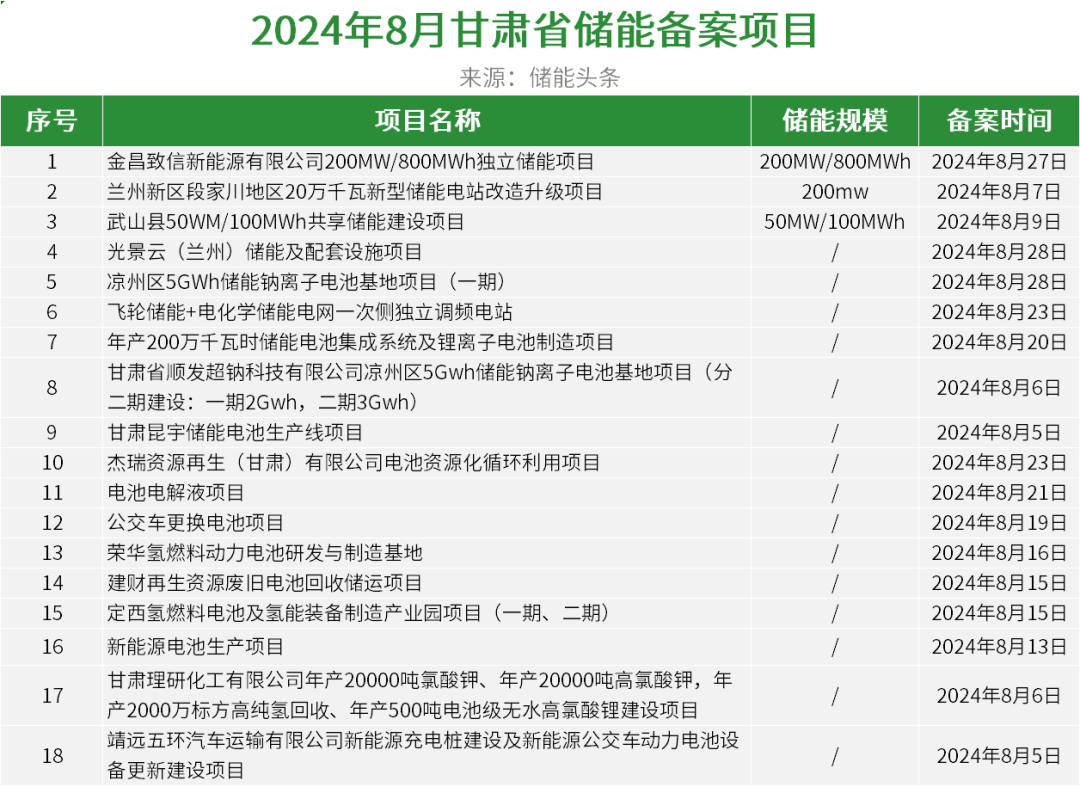 2024年8月甘肃省储能备案项目

来源：储能头条

| 序号 | 项目名称 | 储能规模 | 备案时间 |
|---|---|---|---|
| 1 | 金昌致信新能源有限公司200MW/800MWh独立储能项目 | 200MW/800MWh | 2024年8月27日 |
| 2 | 兰州新区段家川地区20万千瓦新型储能电站改造升级项目 | 200mw | 2024年8月7日 |
| 3 | 武山县50WM/100MWh共享储能建设项目 | 50MW/100MWh | 2024年8月9日 |
| 4 | 光景云（兰州）储能及配套设施项目 | / | 2024年8月28日 |
| 5 | 凉州区5GWh储能钠离子电池基地项目（一期） | / | 2024年8月28日 |
| 6 | 飞轮储能+电化学储能电网一次侧独立调频电站 | / | 2024年8月23日 |
| 7 | 年产200万千瓦时储能电池集成系统及锂离子电池制造项目 | / | 2024年8月20日 |
| 8 | 甘肃省顺发超钠科技有限公司凉州区5Gwh储能钠离子电池基地项目（分二期建设：一期2Gwh，二期3Gwh） | / | 2024年8月6日 |
| 9 | 甘肃昆宇储能电池生产线项目 | / | 2024年8月5日 |
| 10 | 杰瑞资源再生（甘肃）有限公司电池资源化循环利用项目 | / | 2024年8月23日 |
| 11 | 电池电解液项目 | / | 2024年8月21日 |
| 12 | 公交车更换电池项目 | / | 2024年8月19日 |
| 13 | 荣华氢燃料动力电池研发与制造基地 | / | 2024年8月16日 |
| 14 | 建财再生资源废旧电池回收储运项目 | / | 2024年8月15日 |
| 15 | 定西氢燃料电池及氢能装备制造产业园项目（一期、二期） | / | 2024年8月15日 |
| 16 | 新能源电池生产项目 | / | 2024年8月13日 |
| 17 | 甘肃理研化工有限公司年产20000吨氯酸钾、年产20000吨高氯酸钾，年产2000万标方高纯氢回收、年产500吨电池级无水高氯酸锂建设项目 | / | 2024年8月6日 |
| 18 | 靖远五环汽车运输有限公司新能源充电桩建设及新能源公交车动力电池设备更新建设项目 | / | 2024年8月5日 |